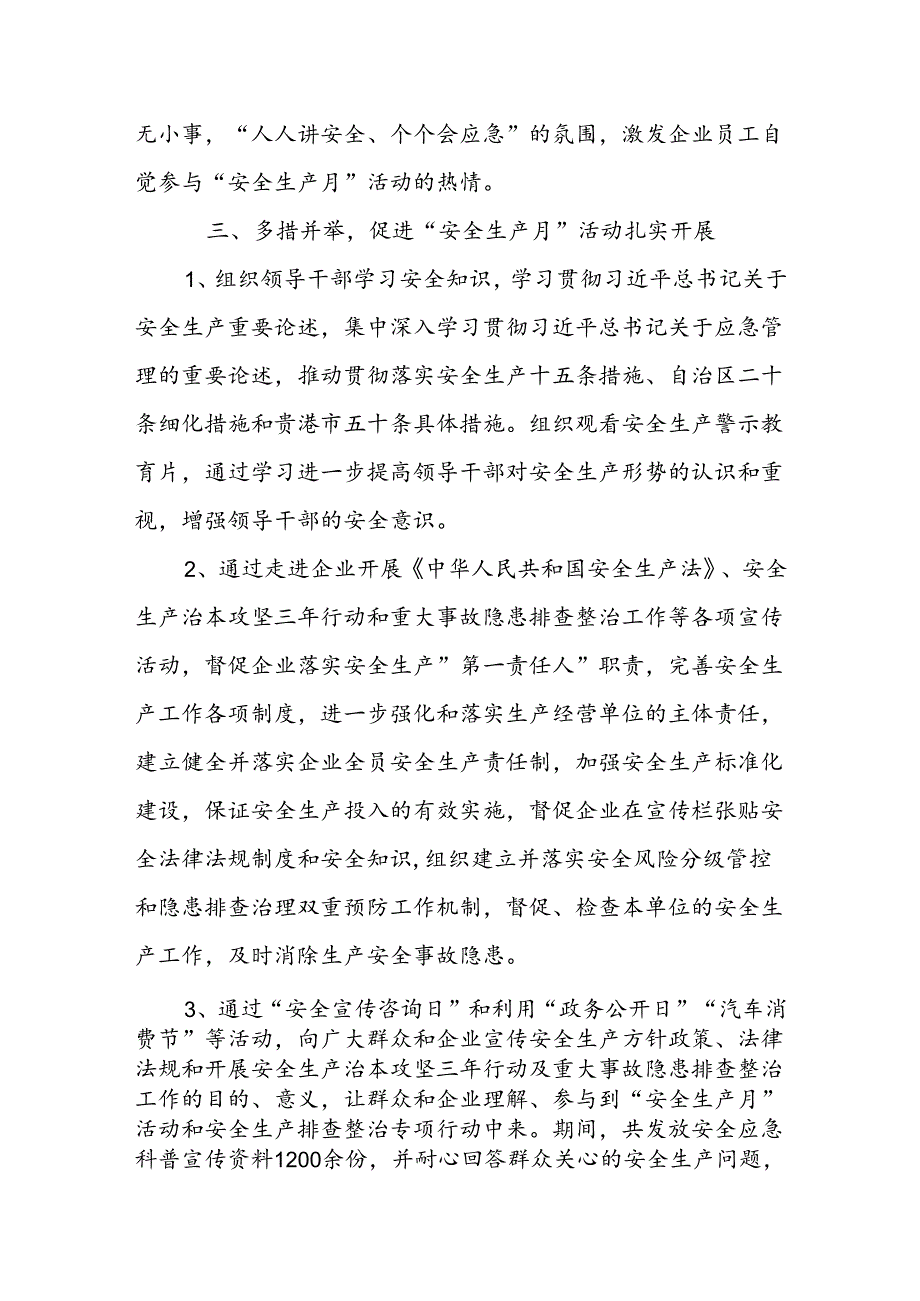 无小事，“人人讲安全、个个会应急”的氛围，激发企业员工自觉参与“安全生产月”活动的热情。

三、多措并举，促进“安全生产月”活动扎实开展

1、组织领导干部学习安全知识，学习贯彻习近平总书记关于安全生产重要论述，集中深入学习贯彻习近平总书记关于应急管理的重要论述，推动贯彻落实安全生产十五条措施、自治区二十条细化措施和贵港市五十条具体措施。组织观看安全生产警示教育片，通过学习进一步提高领导干部对安全生产形势的认识和重视，增强领导干部的安全意识。

2、通过走进企业开展《中华人民共和国安全生产法》、安全生产治本攻坚三年行动和重大事故隐患排查整治工作等各项宣传活动，督促企业落实安全生产”第一责任人”职责，完善安全生产工作各项制度，进一步强化和落实生产经营单位的主体责任，建立健全并落实企业全员安全生产责任制，加强安全生产标准化建设，保证安全生产投入的有效实施，督促企业在宣传栏张贴安全法律法规制度和安全知识，组织建立并落实安全风险分级管控和隐患排查治理双重预防工作机制，督促、检查本单位的安全生产工作，及时消除生产安全事故隐患。

3、通过“安全宣传咨询日”和利用“政务公开日”“汽车消费节”等活动，向广大群众和企业宣传安全生产方针政策、法律法规和开展安全生产治本攻坚三年行动及重大事故隐患排查整治工作的目的、意义，让群众和企业理解、参与到“安全生产月”活动和安全生产排查整治专项行动中来。期间，共发放安全应急科普宣传资料1200余份，并耐心回答群众关心的安全生产问题，